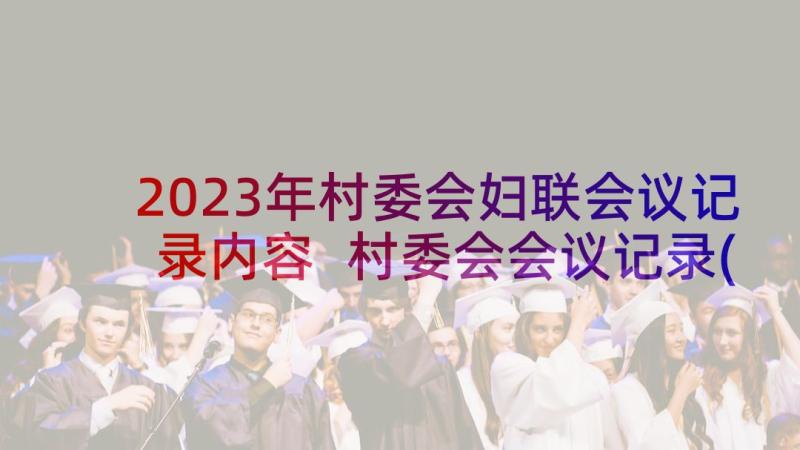 2023年村委会妇联会议记录内容 村委会会议记录(